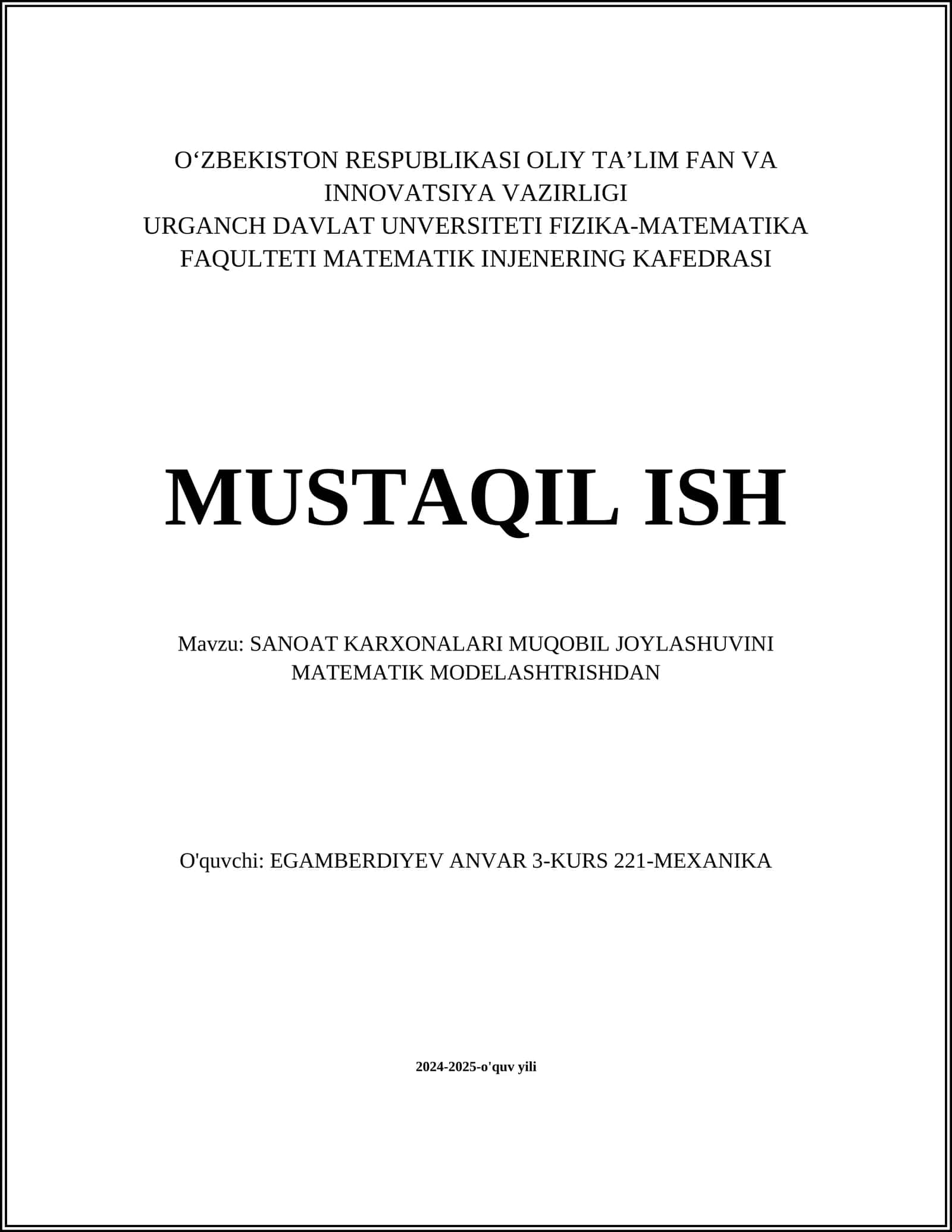 O‘ZBEKISTON RESPUBLIKASI OLIY TA’LIM FAN VA INNOVATSIYA VAZIRLIGI
URGANCH DAVLAT UNVERSITETI FIZIKA-MATEMATIKA FAQULTETI MATEMATIK INJENERING KAFEDRASI

MUSTAQIL ISH

Mavzu: SANOAT KARXONALARI MUQOBIL JOYLASHUVINI MATEMATIK MODELASHTRISHDAN

O'quvchi: EGAMBERDIYEV ANVAR 3-KURS 221-MEXANIKA

2024-2025-o'quv yili